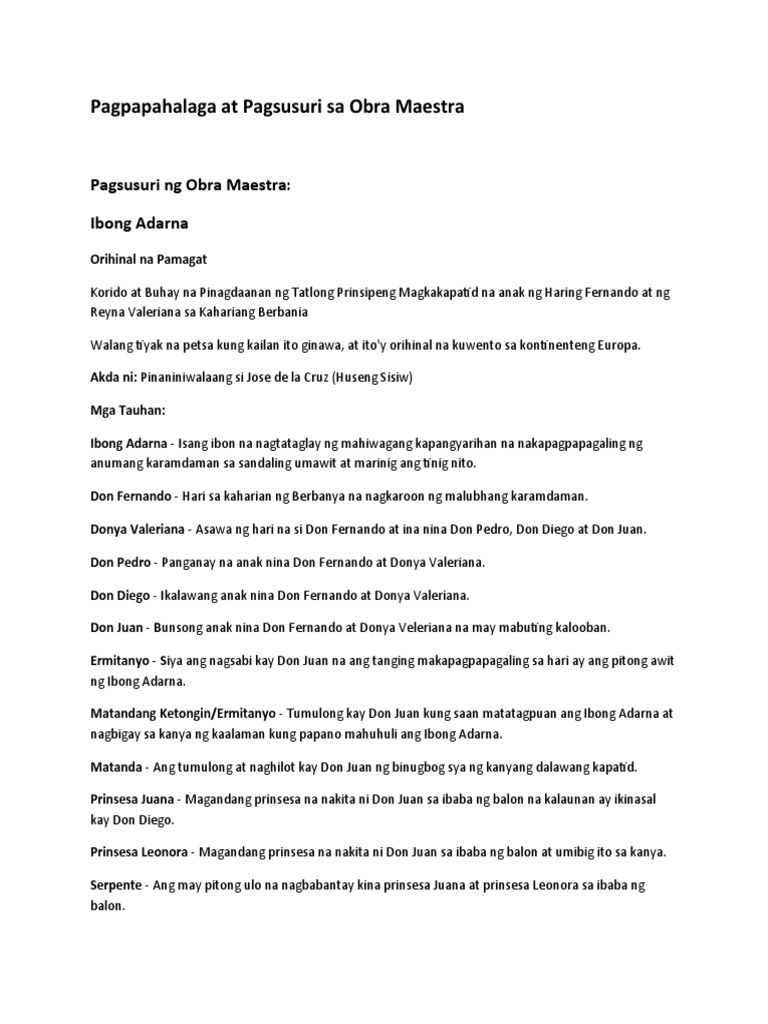 Pagpapahalaga at Pagsusuri sa Obra Maestra

Pagsusuri ng Obra Maestra:

Ibong Adarna

Orihinal na Pamagat

Korido at Buhay na Pinagdaanan ng Tatlong Prinsipeng Magkakapatid na anak ng Haring Fernando at ng Reyna Valeriana sa Kahariang Berbania

Walang tiyak na petsa kung kailan ito ginawa, at ito'y orihinal na kuwento sa kontinenteng Europa.

Akda ni: Pinaniniwalaang si Jose de la Cruz (Huseng Sisiw)

Mga Tauhan:

Ibong Adarna - Isang ibon na nagtataglay ng mahiwagang kapangyarihan na nakapagpapagaling ng anumang karamdaman sa sandaling umawit at marinig ang tinig nito.

Don Fernando - Hari sa kaharian ng Berbanya na nagkaroon ng malubhang karamdaman.

Donya Valeriana - Asawa ng hari na si Don Fernando at ina nina Don Pedro, Don Diego at Don Juan.

Don Pedro - Panganay na anak nina Don Fernando at Donya Valeriana.

Don Diego - Ikalawang anak nina Don Fernando at Donya Valeriana.

Don Juan - Bunsong anak nina Don Fernando at Donya Veleriana na may mabuting kalooban.

Ermitanyo - Siya ang nagsabi kay Don Juan na ang tanging makapagpapagaling sa hari ay ang pitong awit ng Ibong Adarna.

Matandang Ketongin/Ermitanyo - Tumulong kay Don Juan kung saan matatagpuan ang Ibong Adarna at nagbigay sa kanya ng kaalaman kung papano mahuhuli ang Ibong Adarna.

Matanda - Ang tumulong at naghilot kay Don Juan ng binugbog sya ng kanyang dalawang kapatid.

Prinsesa Juana - Magandang prinsesa na nakita ni Don Juan sa ibaba ng balon na kalaunan ay ikinasal kay Don Diego.

Prinsesa Leonora - Magandang prinsesa na nakita ni Don Juan sa ibaba ng balon at umibig ito sa kanya.

Serpente - Ang may pitong ulo na nagbabantay kina prinsesa Juana at prinsesa Leonora sa ibaba ng balon.